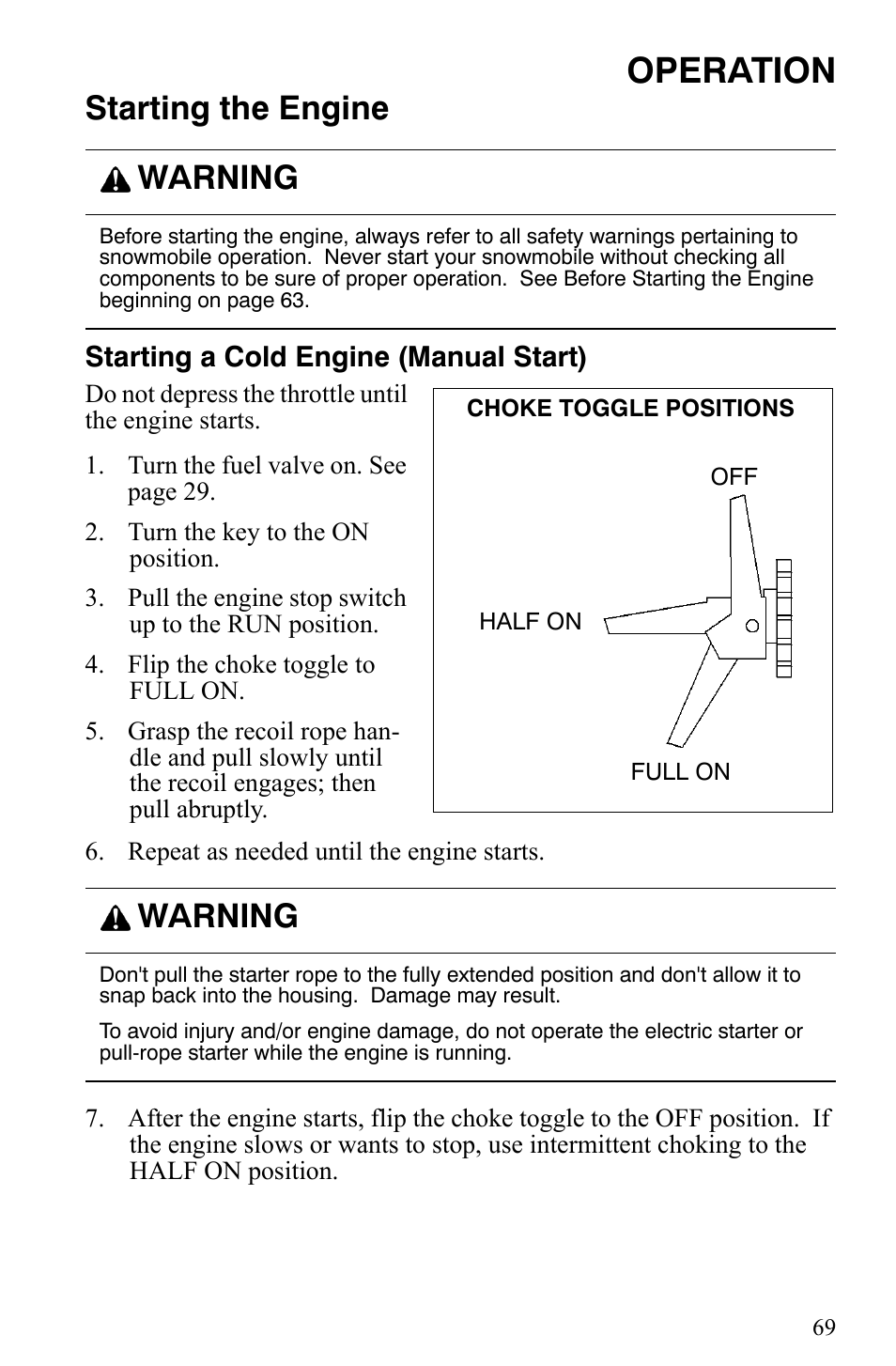 OPERATION

Starting the Engine

WARNING

Before starting the engine, always refer to all safety warnings pertaining to snowmobile operation. Never start your snowmobile without checking all components to be sure of proper operation. See Before Starting the Engine beginning on page 63.

Starting a Cold Engine (Manual Start)

Do not depress the throttle until the engine starts.

1. Turn the fuel valve on. See page 29.
2. Turn the key to the ON position.
3. Pull the engine stop switch up to the RUN position.
4. Flip the choke toggle to FULL ON.
5. Grasp the recoil rope handle and pull slowly until the recoil engages; then pull abruptly.

CHOKE TOGGLE POSITIONS

OFF

HALF ON

FULL ON

6. Repeat as needed until the engine starts.

WARNING

Don't pull the starter rope to the fully extended position and don't allow it to snap back into the housing. Damage may result.

To avoid injury and/or engine damage, do not operate the electric starter or pull-rope starter while the engine is running.

7. After the engine starts, flip the choke toggle to the OFF position. If the engine slows or wants to stop, use intermittent choking to the HALF ON position.

69